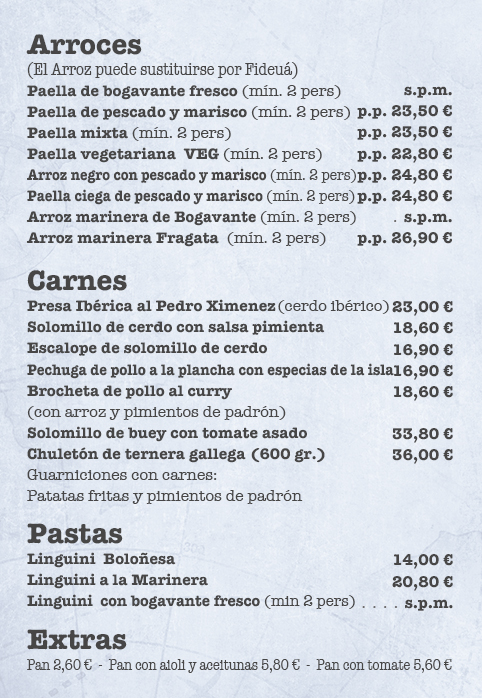 Arroces
(El Arroz puede sustituirse por Fideuá)
Paella de bogavante fresco (mín. 2 pers) s.p.m.
Paella de pescado y marisco (mín. 2 pers) p.p. 23,50 €
Paella mixta (mín. 2 pers) p.p. 23,50 €
Paella vegetariana VEG (mín. 2 pers) p.p. 22,80 €
Arroz negro con pescado y marisco (mín. 2 pers) p.p. 24,80 €
Paella ciega de pescado y marisco (mín. 2 pers) p.p. 24,80 €
Arroz marinera de Bogavante (mín. 2 pers) . s.p.m.
Arroz marinera Fragata (mín. 2 pers) p.p. 26,90 €

Carnes
Presa Ibérica al Pedro Ximenez (cerdo ibérico) 23,00 €
Solomillo de cerdo con salsa pimienta 18,60 €
Escalope de solomillo de cerdo 16,90 €
Pechuga de pollo a la plancha con especias de la isla 16,90 €
Brocheta de pollo al curry 18,60 €
(con arroz y pimientos de padrón)
Solomillo de buey con tomate asado 33,80 €
Chuletón de ternera gallega (600 gr.) 36,00 €
Guarniciones con carnes:
Patatas fritas y pimientos de padrón

Pastas
Linguini Boloñesa 14,00 €
Linguini a la Marinera 20,80 €
Linguini con bogavante fresco (min 2 pers) . . . . s.p.m.

Extras
Pan 2,60 € - Pan con aioli y aceitunas 5,80 € - Pan con tomate 5,60 €